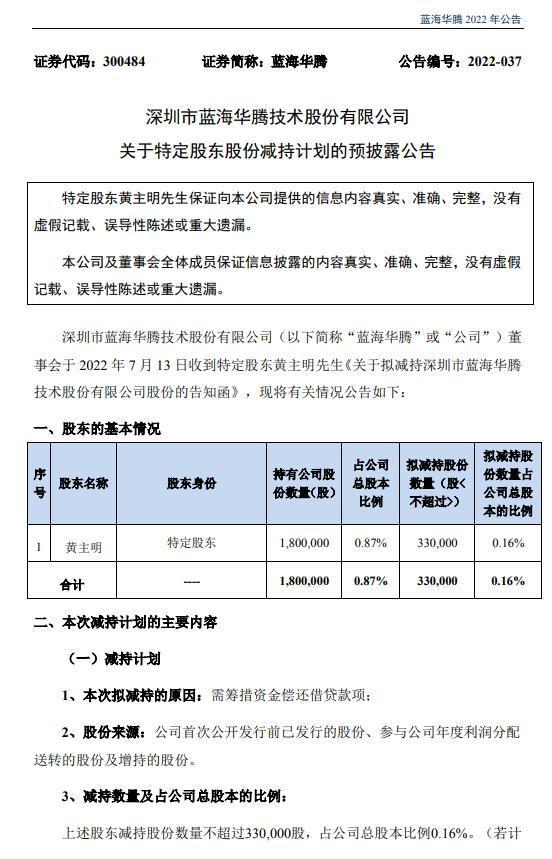 蓝海华腾 2022 年公告

证券代码：300484　　证券简称：蓝海华腾　　公告编号：2022-037

深圳市蓝海华腾技术股份有限公司
关于特定股东股份减持计划的预披露公告

特定股东黄主明先生保证向本公司提供的信息内容真实、准确、完整，没有虚假记载、误导性陈述或重大遗漏。

本公司及董事会全体成员保证信息披露的内容真实、准确、完整，没有虚假记载、误导性陈述或重大遗漏。

深圳市蓝海华腾技术股份有限公司（以下简称“蓝海华腾”或“公司”）董事会于 2022 年 7 月 13 日收到特定股东黄主明先生《关于拟减持深圳市蓝海华腾技术股份有限公司股份的告知函》，现将有关情况公告如下：

一、股东的基本情况

| 序号 | 股东名称 | 股东身份 | 持有公司股份数量（股） | 占公司总股本比例 | 拟减持股份数量（股<不超过>） | 拟减持股份数量占公司总股本的比例 |
|---|---|---|---|---|---|---|
| 1 | 黄主明 | 特定股东 | 1,800,000 | 0.87% | 330,000 | 0.16% |
| 合计 | | ---- | 1,800,000 | 0.87% | 330,000 | 0.16% |

二、本次减持计划的主要内容

（一）减持计划

1、本次拟减持的原因：需筹措资金偿还借贷款项；

2、股份来源：公司首次公开发行前已发行的股份、参与公司年度利润分配送转的股份及增持的股份。

3、减持数量及占公司总股本的比例：

上述股东减持股份数量不超过330,000股，占公司总股本比例0.16%。（若计